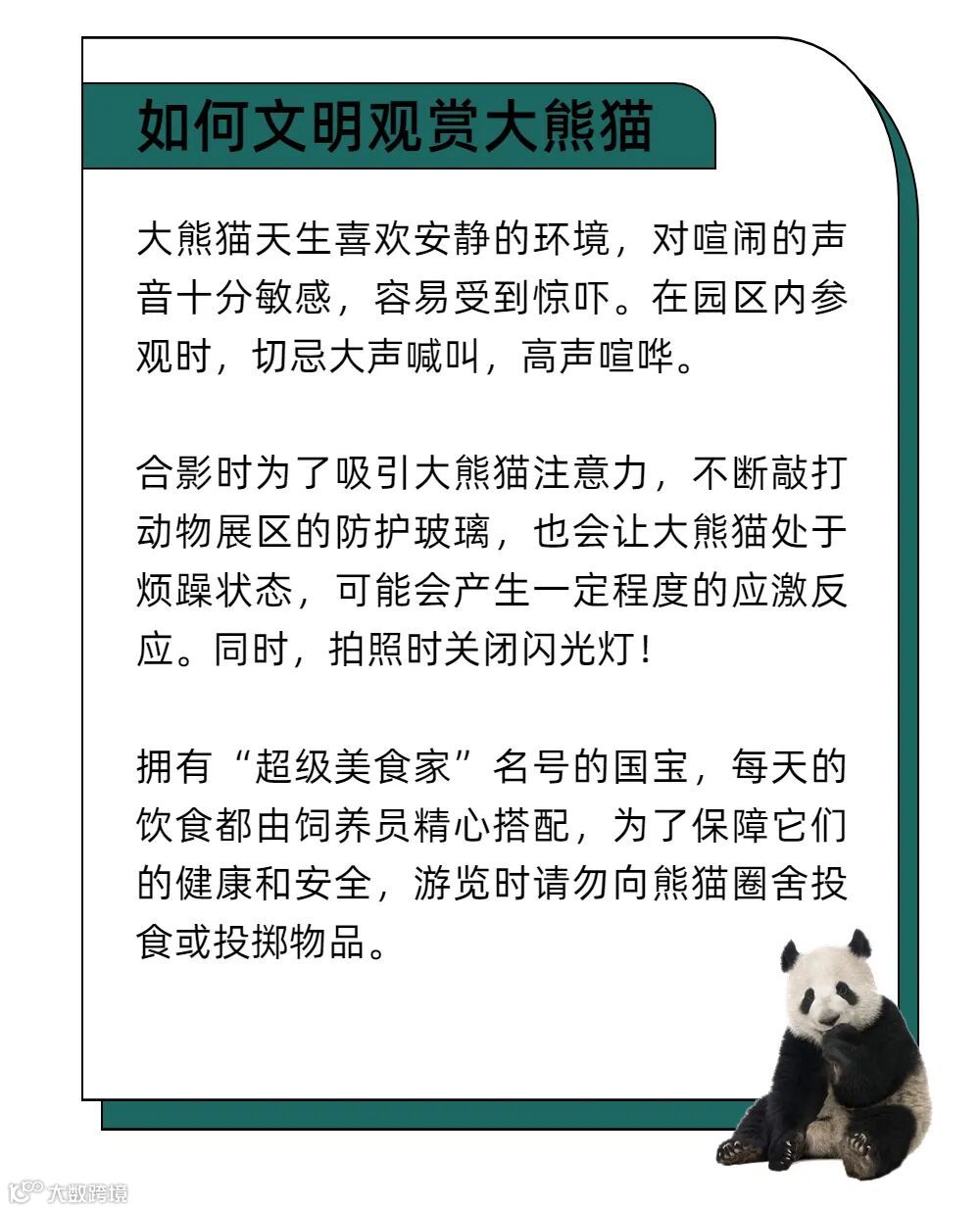 如何文明观赏大熊猫

大熊猫天生喜欢安静的环境，对喧闹的声音十分敏感，容易受到惊吓。在园区内参观时，切忌大声喊叫，高声喧哗。

合影时为了吸引大熊猫注意力，不断敲打动物展区的防护玻璃，也会让大熊猫处于烦躁状态，可能会产生一定程度的应激反应。同时，拍照时关闭闪光灯！

拥有“超级美食家”名号的国宝，每天的饮食都由饲养员精心搭配，为了保障它们的健康和安全，游览时请勿向熊猫圈舍投食或投掷物品。

大数跨境